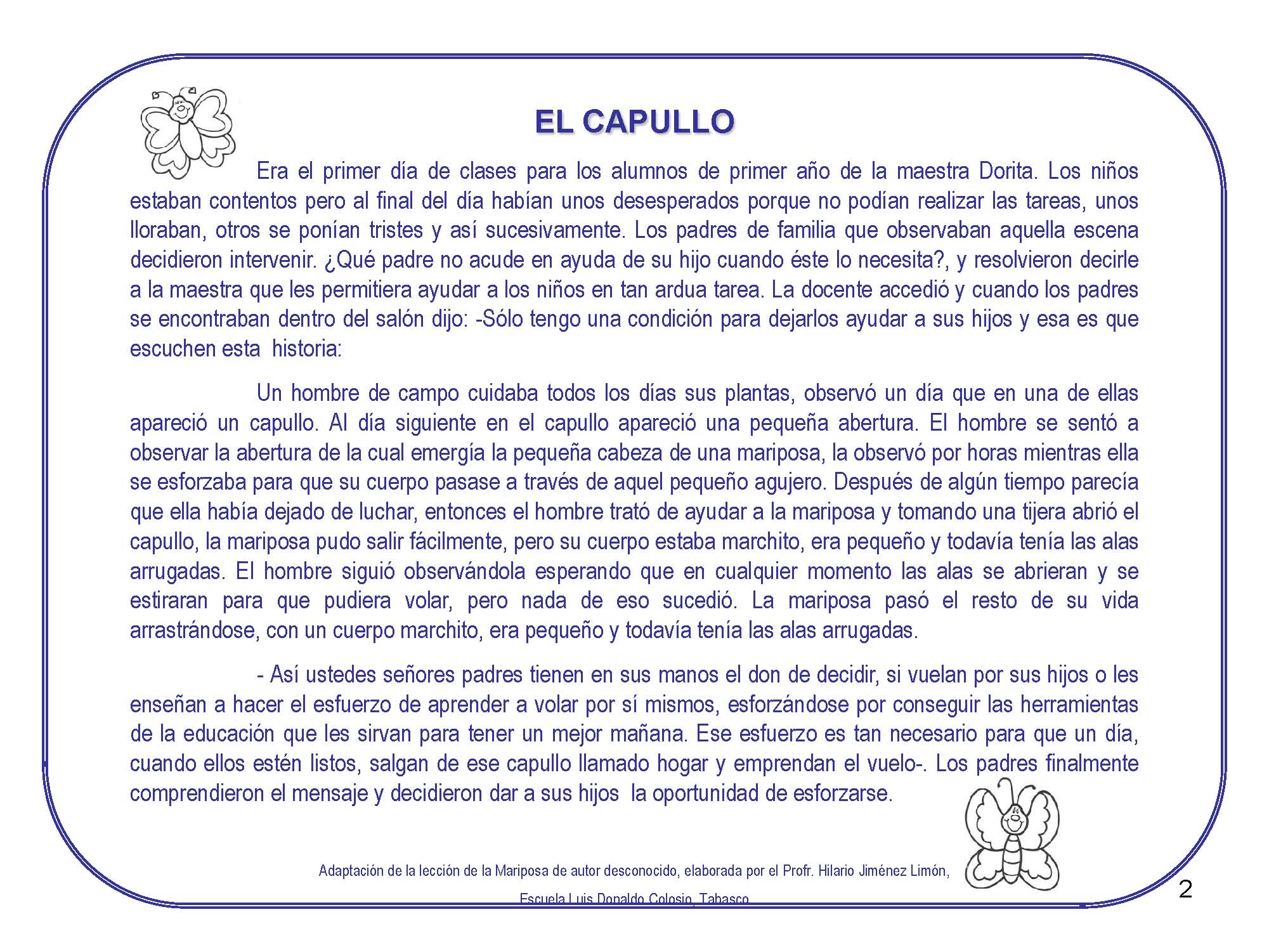 EL CAPULLO

Era el primer día de clases para los alumnos de primer año de la maestra Dorita. Los niños estaban contentos pero al final del día habían unos desesperados porque no podían realizar las tareas, unos lloraban, otros se ponían tristes y así sucesivamente. Los padres de familia que observaban aquella escena decidieron intervenir. ¿Qué padre no acude en ayuda de su hijo cuando éste lo necesita?, y resolvieron decirle a la maestra que les permitiera ayudar a los niños en tan ardua tarea. La docente accedió y cuando los padres se encontraban dentro del salón dijo: -Sólo tengo una condición para dejarlos ayudar a sus hijos y esa es que escuchen esta historia:

Un hombre de campo cuidaba todos los días sus plantas, observó un día que en una de ellas apareció un capullo. Al día siguiente en el capullo apareció una pequeña abertura. El hombre se sentó a observar la abertura de la cual emergía la pequeña cabeza de una mariposa, la observó por horas mientras ella se esforzaba para que su cuerpo pasase a través de aquel pequeño agujero. Después de algún tiempo parecía que ella había dejado de luchar, entonces el hombre trató de ayudar a la mariposa y tomando una tijera abrió el capullo, la mariposa pudo salir fácilmente, pero su cuerpo estaba marchito, era pequeño y todavía tenía las alas arrugadas. El hombre siguió observándola esperando que en cualquier momento las alas se abrieran y se estiraran para que pudiera volar, pero nada de eso sucedió. La mariposa pasó el resto de su vida arrastrándose, con un cuerpo marchito, era pequeño y todavía tenía las alas arrugadas.

- Así ustedes señores padres tienen en sus manos el don de decidir, si vuelan por sus hijos o les enseñan a hacer el esfuerzo de aprender a volar por sí mismos, esforzándose por conseguir las herramientas de la educación que les sirvan para tener un mejor mañana. Ese esfuerzo es tan necesario para que un día, cuando ellos estén listos, salgan de ese capullo llamado hogar y emprendan el vuelo-. Los padres finalmente comprendieron el mensaje y decidieron dar a sus hijos la oportunidad de esforzarse.

Adaptación de la lección de la Mariposa de autor desconocido, elaborada por el Profr. Hilario Jiménez Limón, Escuela Luis Donaldo Colosio, Tabasco

2